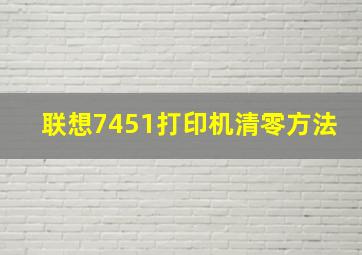 联想7451打印机清零方法